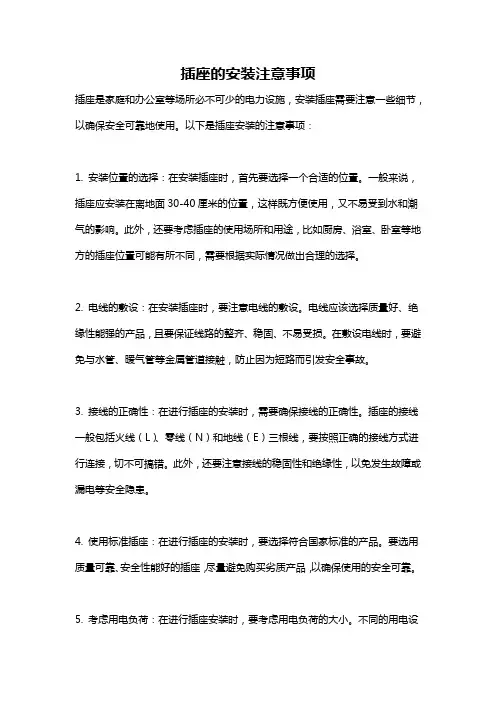 插座的安装注意事项

插座是家庭和办公室等场所必不可少的电力设施，安装插座需要注意一些细节，以确保安全可靠地使用。以下是插座安装的注意事项：

1. 安装位置的选择：在安装插座时，首先要选择一个合适的位置。一般来说，插座应安装在离地面 30-40 厘米的位置，这样既方便使用，又不易受到水和潮气的影响。此外，还要考虑插座的使用场所和用途，比如厨房、浴室、卧室等地方的插座位置可能有所不同，需要根据实际情况做出合理的选择。

2. 电线的敷设：在安装插座时，要注意电线的敷设。电线应该选择质量好、绝缘性能强的产品，且要保证线路的整齐、稳固、不易受损。在敷设电线时，要避免与水管、暖气管等金属管道接触，防止因为短路而引发安全事故。

3. 接线的正确性：在进行插座的安装时，需要确保接线的正确性。插座的接线一般包括火线（L）、零线（N）和地线（E）三根线，要按照正确的接线方式进行连接，切不可搞错。此外，还要注意接线的稳固性和绝缘性，以免发生故障或漏电等安全隐患。

4. 使用标准插座：在进行插座的安装时，要选择符合国家标准的产品。要选用质量可靠、安全性能好的插座，尽量避免购买劣质产品，以确保使用的安全可靠。

5. 考虑用电负荷：在进行插座安装时，要考虑用电负荷的大小。不同的用电设